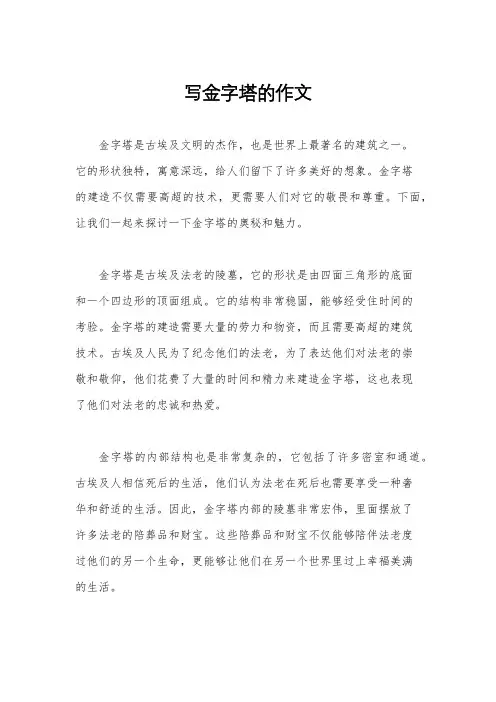 写金字塔的作文

金字塔是古埃及文明的杰作，也是世界上最著名的建筑之一。它的形状独特，寓意深远，给人们留下了许多美好的想象。金字塔的建造不仅需要高超的技术，更需要人们对它的敬畏和尊重。下面，让我们一起来探讨一下金字塔的奥秘和魅力。

金字塔是古埃及法老的陵墓，它的形状是由四面三角形的底面和一个四边形的顶面组成。它的结构非常稳固，能够经受住时间的考验。金字塔的建造需要大量的劳力和物资，而且需要高超的建筑技术。古埃及人民为了纪念他们的法老，为了表达他们对法老的崇敬和敬仰，他们花费了大量的时间和精力来建造金字塔，这也表现了他们对法老的忠诚和热爱。

金字塔的内部结构也是非常复杂的，它包括了许多密室和通道。古埃及人相信死后的生活，他们认为法老在死后也需要享受一种奢华和舒适的生活。因此，金字塔内部的陵墓非常宏伟，里面摆放了许多法老的陪葬品和财宝。这些陪葬品和财宝不仅能够陪伴法老度过他们的另一个生命，更能够让他们在另一个世界里过上幸福美满的生活。